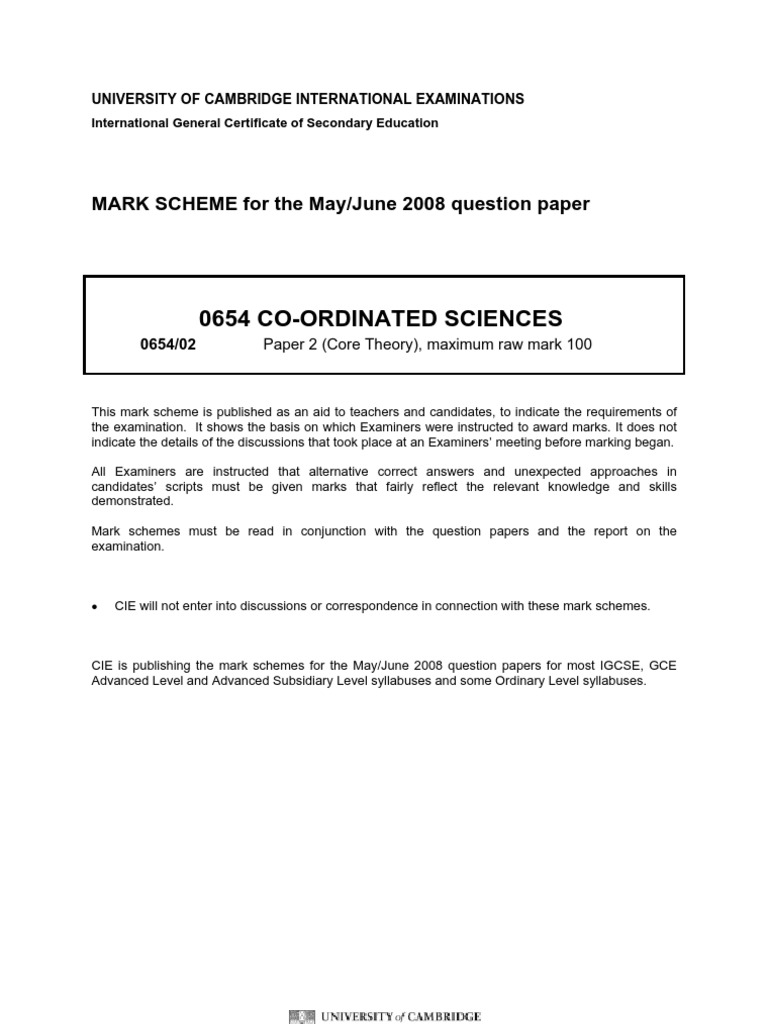 UNIVERSITY OF CAMBRIDGE INTERNATIONAL EXAMINATIONS
International General Certificate of Secondary Education

MARK SCHEME for the May/June 2008 question paper

0654 CO-ORDINATED SCIENCES

0654/02 Paper 2 (Core Theory), maximum raw mark 100

This mark scheme is published as an aid to teachers and candidates, to indicate the requirements of the examination. It shows the basis on which Examiners were instructed to award marks. It does not indicate the details of the discussions that took place at an Examiners' meeting before marking began.

All Examiners are instructed that alternative correct answers and unexpected approaches in candidates' scripts must be given marks that fairly reflect the relevant knowledge and skills demonstrated.

Mark schemes must be read in conjunction with the question papers and the report on the examination.

• CIE will not enter into discussions or correspondence in connection with these mark schemes.

CIE is publishing the mark schemes for the May/June 2008 question papers for most IGCSE, GCE Advanced Level and Advanced Subsidiary Level syllabuses and some Ordinary Level syllabuses.

UNIVERSITY of CAMBRIDGE